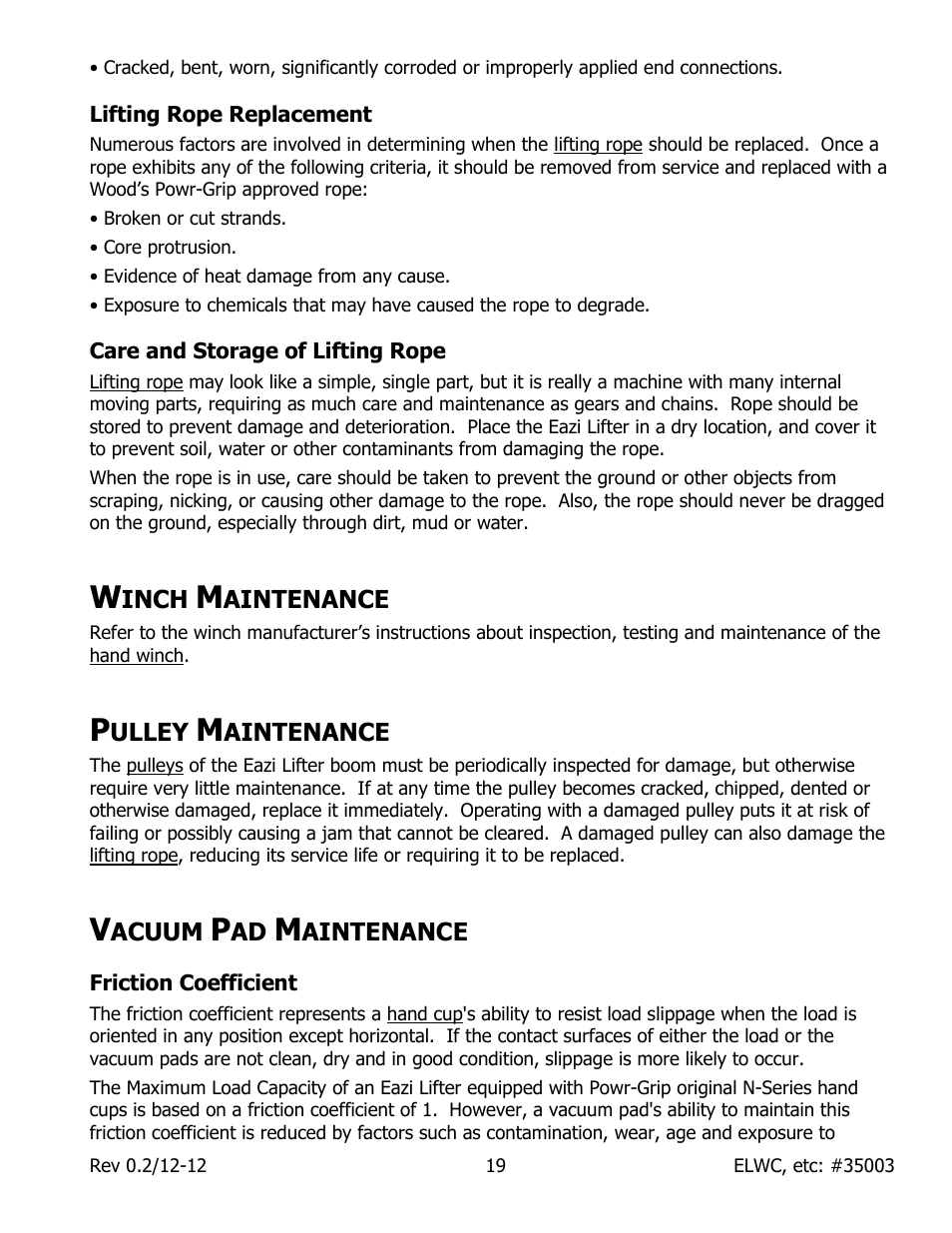 • Cracked, bent, worn, significantly corroded or improperly applied end connections.

Lifting Rope Replacement

Numerous factors are involved in determining when the lifting rope should be replaced. Once a rope exhibits any of the following criteria, it should be removed from service and replaced with a Wood's Powr-Grip approved rope:

• Broken or cut strands.

• Core protrusion.

• Evidence of heat damage from any cause.

• Exposure to chemicals that may have caused the rope to degrade.

Care and Storage of Lifting Rope

Lifting rope may look like a simple, single part, but it is really a machine with many internal moving parts, requiring as much care and maintenance as gears and chains. Rope should be stored to prevent damage and deterioration. Place the Eazi Lifter in a dry location, and cover it to prevent soil, water or other contaminants from damaging the rope.

When the rope is in use, care should be taken to prevent the ground or other objects from scraping, nicking, or causing other damage to the rope. Also, the rope should never be dragged on the ground, especially through dirt, mud or water.

WINCH MAINTENANCE

Refer to the winch manufacturer's instructions about inspection, testing and maintenance of the hand winch.

PULLEY MAINTENANCE

The pulleys of the Eazi Lifter boom must be periodically inspected for damage, but otherwise require very little maintenance. If at any time the pulley becomes cracked, chipped, dented or otherwise damaged, replace it immediately. Operating with a damaged pulley puts it at risk of failing or possibly causing a jam that cannot be cleared. A damaged pulley can also damage the lifting rope, reducing its service life or requiring it to be replaced.

VACUUM PAD MAINTENANCE

Friction Coefficient

The friction coefficient represents a hand cup's ability to resist load slippage when the load is oriented in any position except horizontal. If the contact surfaces of either the load or the vacuum pads are not clean, dry and in good condition, slippage is more likely to occur.

The Maximum Load Capacity of an Eazi Lifter equipped with Powr-Grip original N-Series hand cups is based on a friction coefficient of 1. However, a vacuum pad's ability to maintain this friction coefficient is reduced by factors such as contamination, wear, age and exposure to

Rev 0.2/12-12 19 ELWC, etc: #35003